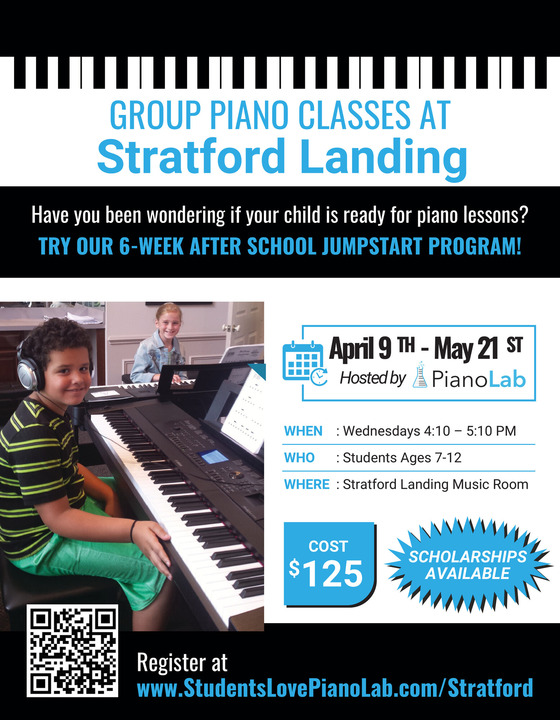 GROUP PIANO CLASSES AT
Stratford Landing

Have you been wondering if your child is ready for piano lessons?
TRY OUR 6-WEEK AFTER SCHOOL JUMPSTART PROGRAM!

April 9 TH - May 21 ST
Hosted by PianoLab

WHEN : Wednesdays 4:10 – 5:10 PM
WHO : Students Ages 7-12
WHERE : Stratford Landing Music Room

COST
$125

SCHOLARSHIPS AVAILABLE

Register at
www.StudentsLovePianoLab.com/Stratford